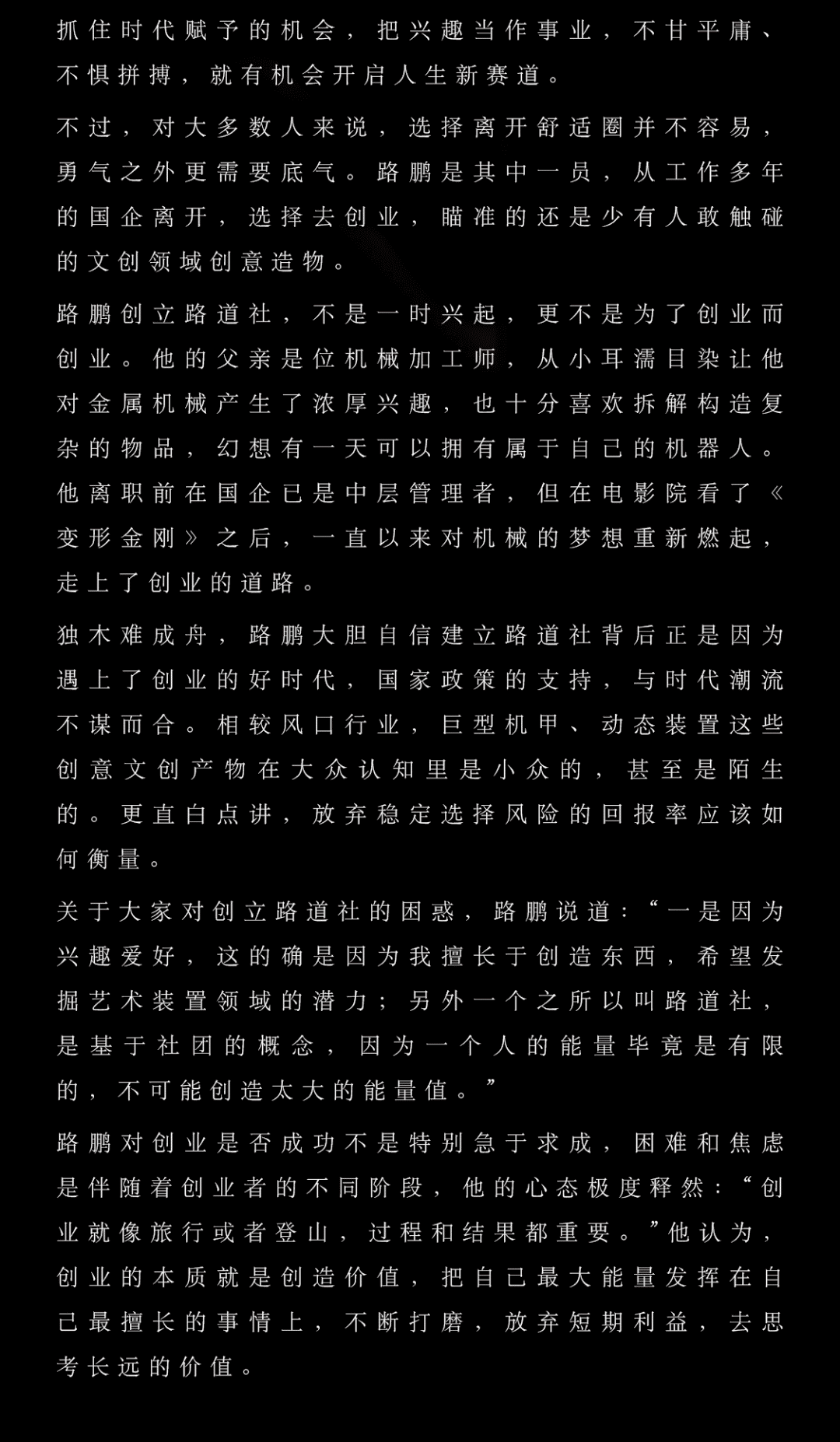 抓住时代赋予的机会，把兴趣当作事业，不甘平庸、不惧拼搏，就有机会开启人生新赛道。

不过，对大多数人来说，选择离开舒适圈并不容易，勇气之外更需要底气。路鹏是其中一员，从工作多年的国企离开，选择去创业，瞄准的还是少有人敢触碰的文创领域创意造物。

路鹏创立路道社，不是一时兴起，更不是为了创业而创业。他的父亲是位机械加工师，从小耳濡目染让他对金属机械产生了浓厚兴趣，也十分喜欢拆解构造复杂的物品，幻想有一天可以拥有属于自己的机器人。他离职前在国企已是中层管理者，但在电影院看了《变形金刚》之后，一直以来对机械的梦想重新燃起，走上了创业的道路。

独木难成舟，路鹏大胆自信建立路道社背后正是因为遇上了创业的好时代，国家政策的支持，与时代潮流不谋而合。相较风口行业，巨型机甲、动态装置这些创意文创产物在大众认知里是小众的，甚至是陌生的。更直白点讲，放弃稳定选择风险的回报率应该如何衡量。

关于大家对创立路道社的困惑，路鹏说道：“一是因为兴趣爱好，这的确是因为我擅长于创造东西，希望发掘艺术装置领域的潜力；另外一个之所以叫路道社，是基于社团的概念，因为一个人的能量毕竟是有限的，不可能创造太大的能量值。”

路鹏对创业是否成功不是特别急于求成，困难和焦虑是伴随着创业者的不同阶段，他的心态极度释然：“创业就像旅行或者登山，过程和结果都重要。”他认为，创业的本质就是创造价值，把自己最大能量发挥在自己最擅长的事情上，不断打磨，放弃短期利益，去思考长远的价值。